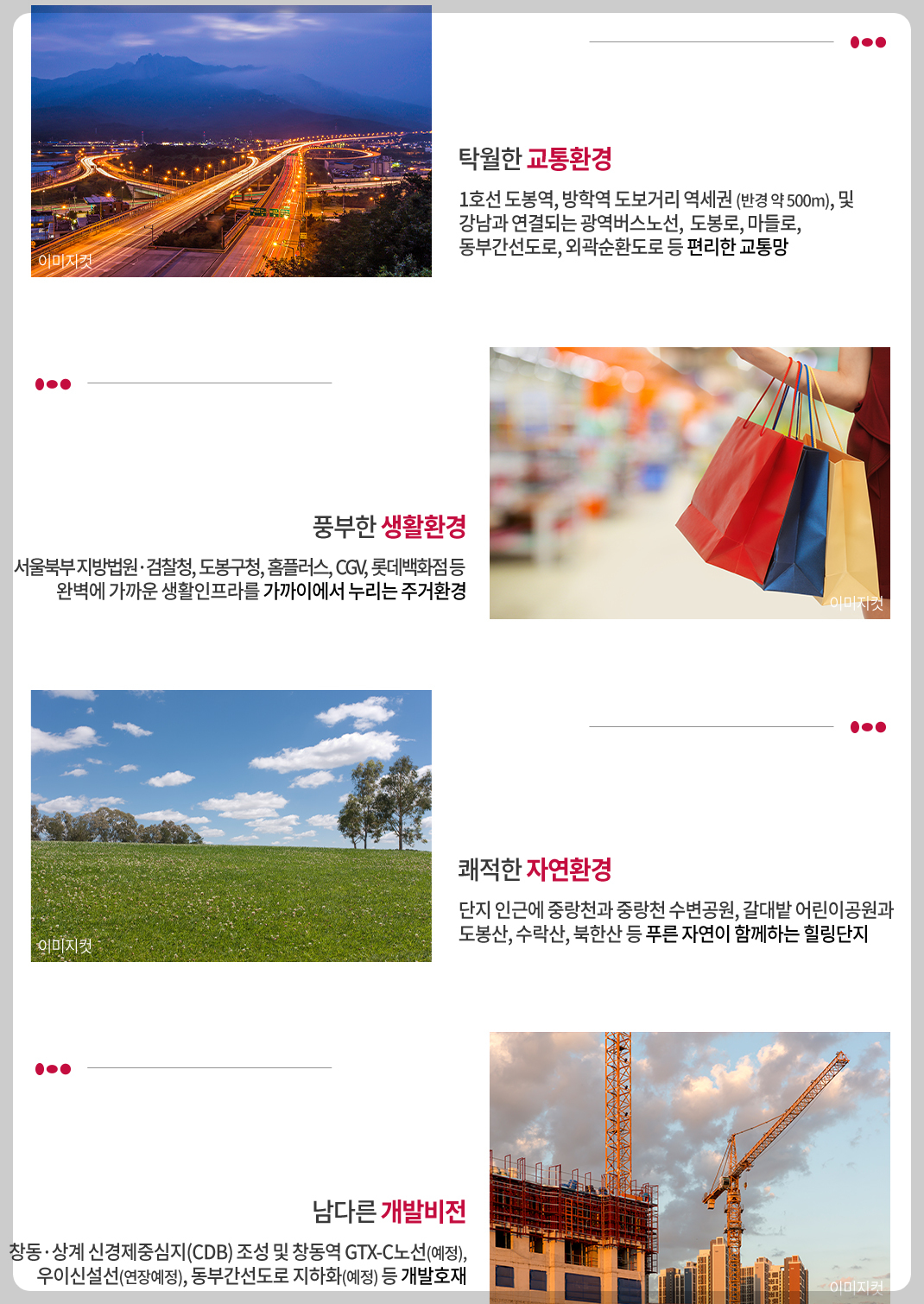 이미지컷

탁월한 교통환경

1호선 도봉역, 방학역 도보거리 역세권 (반경 약 500m), 및 강남과 연결되는 광역버스노선, 도봉로, 마들로, 동부간선도로, 외곽순환도로 등 편리한 교통망

풍부한 생활환경

서울북부지방법원·검찰청, 도봉구청, 홈플러스, CGV, 롯데백화점 등 완벽에 가까운 생활인프라를 가까이에서 누리는 주거환경

이미지컷

이미지컷

쾌적한 자연환경

단지 인근에 중랑천과 중랑천 수변공원, 갈대밭 어린이공원과 도봉산, 수락산, 북한산 등 푸른 자연이 함께하는 힐링단지

남다른 개발비전

창동·상계 신경제중심지(CDB) 조성 및 창동역 GTX-C노선(예정), 우이신설선(연장예정), 동부간선도로 지하화(예정) 등 개발호재

이미지컷